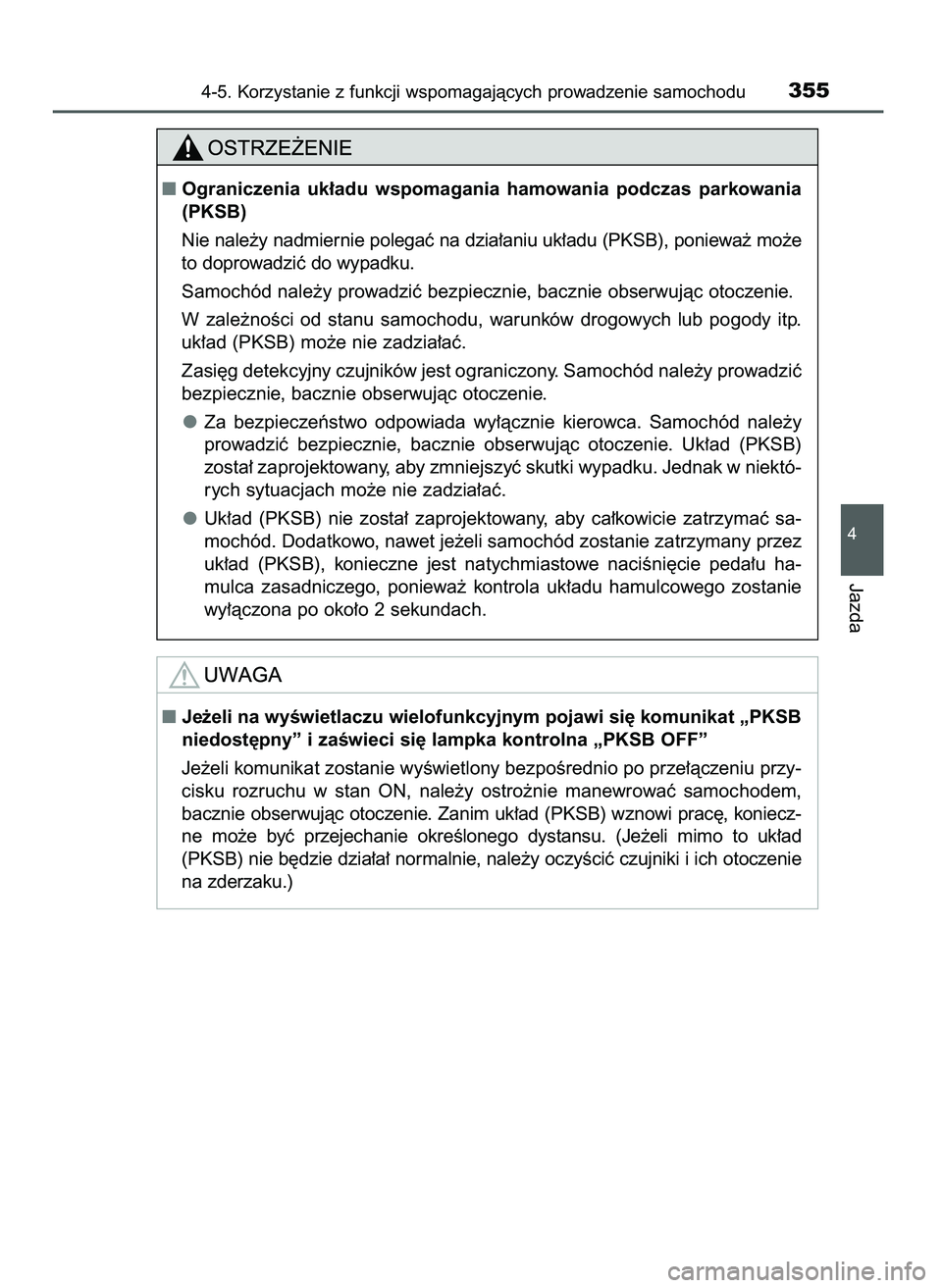 4-5. Korzystanie z funkcji wspomagających prowadzenie samochodu 355

OSTRZEŻENIE

■ Ograniczenia układu wspomagania hamowania podczas parkowania (PKSB)

Nie należy nadmiernie polegać na działaniu układu (PKSB), ponieważ może to doprowadzić do wypadku.

Samochód należy prowadzić bezpiecznie, bacznie obserwując otoczenie.

W zależności od stanu samochodu, warunków drogowych lub pogody itp. układ (PKSB) może nie zadziałać.

Zasięg detekcyjny czujników jest ograniczony. Samochód należy prowadzić bezpiecznie, bacznie obserwując otoczenie.

● Za bezpieczeństwo odpowiada wyłącznie kierowca. Samochód należy prowadzić bezpiecznie, bacznie obserwując otoczenie. Układ (PKSB) został zaprojektowany, aby zmniejszyć skutki wypadku. Jednak w niektórych sytuacjach może nie zadziałać.

● Układ (PKSB) nie został zaprojektowany, aby całkowicie zatrzymać samochód. Dodatkowo, nawet jeżeli samochód zostanie zatrzymany przez układ (PKSB), konieczne jest natychmiastowe naciśnięcie pedału hamulca zasadniczego, ponieważ kontrola układu hamulcowego zostanie wyłączona po około 2 sekundach.

UWAGA

■ Jeżeli na wyświetlaczu wielofunkcyjnym pojawi się komunikat „PKSB niedostępny” i zaświeci się lampka kontrolna „PKSB OFF”

Jeżeli komunikat zostanie wyświetlony bezpośrednio po przełączeniu przycisku rozruchu w stan ON, należy ostrożnie manewrować samochodem, bacznie obserwując otoczenie. Zanim układ (PKSB) wznowi pracę, konieczne może być przejechanie określonego dystansu. (Jeżeli mimo to układ (PKSB) nie będzie działał normalnie, należy oczyścić czujniki i ich otoczenie na zderzaku.)

4

Jazda

carmanualsonline.info